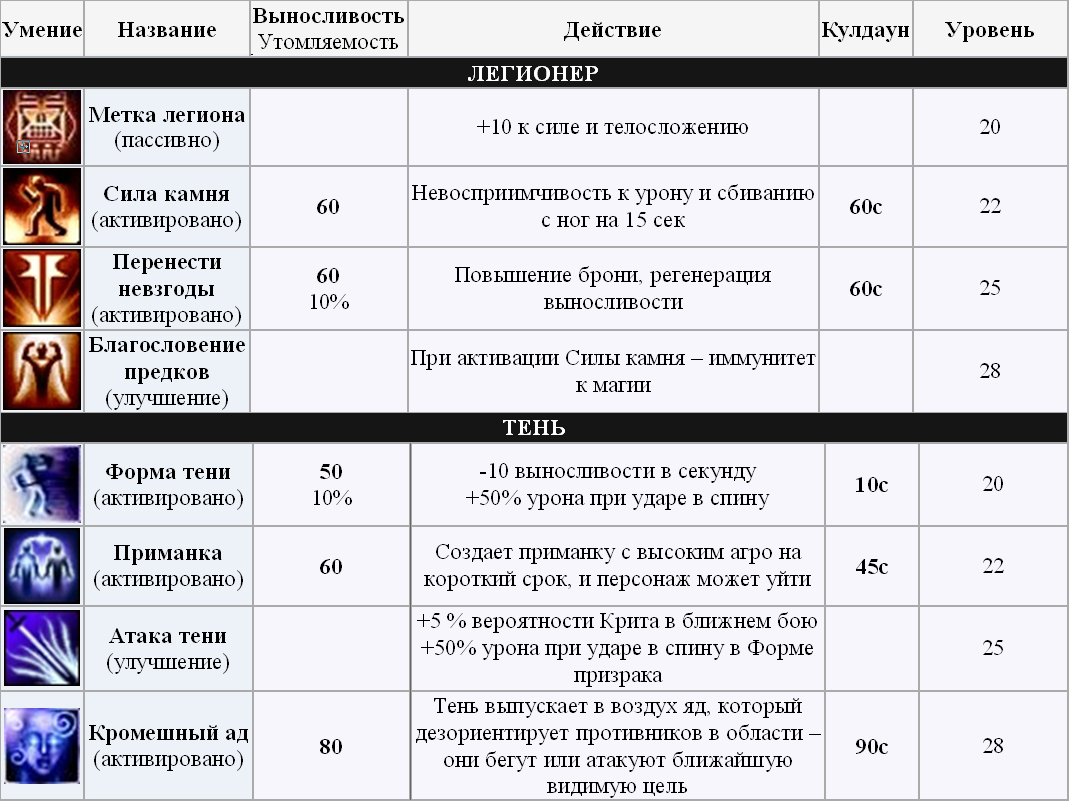 | Умение | Название | Выносливость Утомляемость | Действие | Кулдаун | Уровень |
|---|---|---|---|---|---|
| ЛЕГИОНЕР | | | | | |
| | Метка легиона (пассивно) | | +10 к силе и телосложению | | 20 |
| | Сила камня (активировано) | 60 | Невосприимчивость к урону и сбиванию с ног на 15 сек | 60с | 22 |
| | Перенести невзгоды (активировано) | 60 10% | Повышение брони, регенерация выносливости | 60с | 25 |
| | Благословение предков (улучшение) | | При активации Силы камня – иммунитет к магии | | 28 |
| ТЕНЬ | | | | | |
| | Форма тени (активировано) | 50 10% | -10 выносливости в секунду +50% урона при ударе в спину | 10с | 20 |
| | Приманка (активировано) | 60 | Создает приманку с высоким агро на короткий срок, и персонаж может уйти | 45с | 22 |
| | Атака тени (улучшение) | | +5 % вероятности Крита в ближнем бою +50% урона при ударе в спину в Форме призрака | | 25 |
| | Кромешный ад (активировано) | 80 | Тень выпускает в воздух яд, который дезориентирует противников в области – они бегут или атакуют ближайшую видимую цель | 90с | 28 |